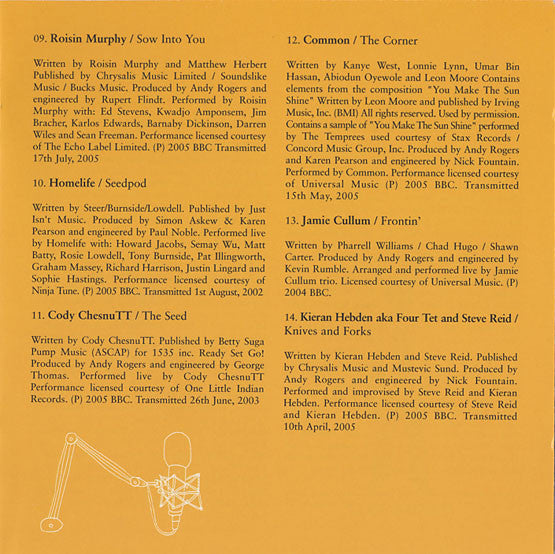 09. Roisin Murphy / Sow Into You

Written by Roisin Murphy and Matthew Herbert Published by Chrysalis Music Limited / Soundslike Music / Bucks Music. Produced by Andy Rogers and engineered by Rupert Flindt. Performed by Roisin Murphy with: Ed Stevens, Kwadjo Amponsem, Jim Bracher, Karlos Edwards, Barnaby Dickinson, Darren Wiles and Sean Freeman. Performance licensed courtesy of The Echo Label Limited. (P) 2005 BBC Transmitted 17th July, 2005

10. Homelife / Seedpod

Written by Steer/Burnside/Lowdell. Published by Just Isn't Music. Produced by Simon Askew & Karen Pearson and engineered by Paul Noble. Performed live by Homelife with: Howard Jacobs, Semay Wu, Matt Batty, Rosie Lowdell, Tony Burnside, Pat Illingworth, Graham Massey, Richard Harrison, Justin Lingard and Sophie Hastings. Performance licensed courtesy of Ninja Tune. (P) 2005 BBC. Transmitted 1st August, 2002

11. Cody ChesnuTT / The Seed

Written by Cody ChesnuTT. Published by Betty Suga Pump Music (ASCAP) for 1535 inc. Ready Set Go! Produced by Andy Rogers and engineered by George Thomas. Performed live by Cody ChesnuTT Performance licensed courtesy of One Little Indian Records. (P) 2005 BBC. Transmitted 26th June, 2003

12. Common / The Corner

Written by Kanye West, Lonnie Lynn, Umar Bin Hassan, Abiodun Oyewole and Leon Moore Contains elements from the composition "You Make The Sun Shine" Written by Leon Moore and published by Irving Music, Inc. (BMI) All rights reserved. Used by permission. Contains a sample of "You Make The Sun Shine" performed by The Temprees used courtesy of Stax Records / Concord Music Group, Inc. Produced by Andy Rogers and Karen Pearson and engineered by Nick Fountain. Performed by Common. Performance licensed courtesy of Universal Music (P) 2005 BBC. Transmitted 15th May, 2005

13. Jamie Cullum / Frontin'

Written by Pharrell Williams / Chad Hugo / Shawn Carter. Produced by Andy Rogers and engineered by Kevin Rumble. Arranged and performed live by Jamie Cullum trio. Licensed courtesy of Universal Music. (P) 2004 BBC.

14. Kieran Hebden aka Four Tet and Steve Reid / Knives and Forks

Written by Kieran Hebden and Steve Reid. Published by Chrysalis Music and Mustevic Sund. Produced by Andy Rogers and engineered by Nick Fountain. Performed and improvised by Steve Reid and Kieran Hebden. Performance licensed courtesy of Steve Reid and Kieran Hebden. (P) 2005 BBC. Transmitted 10th April, 2005